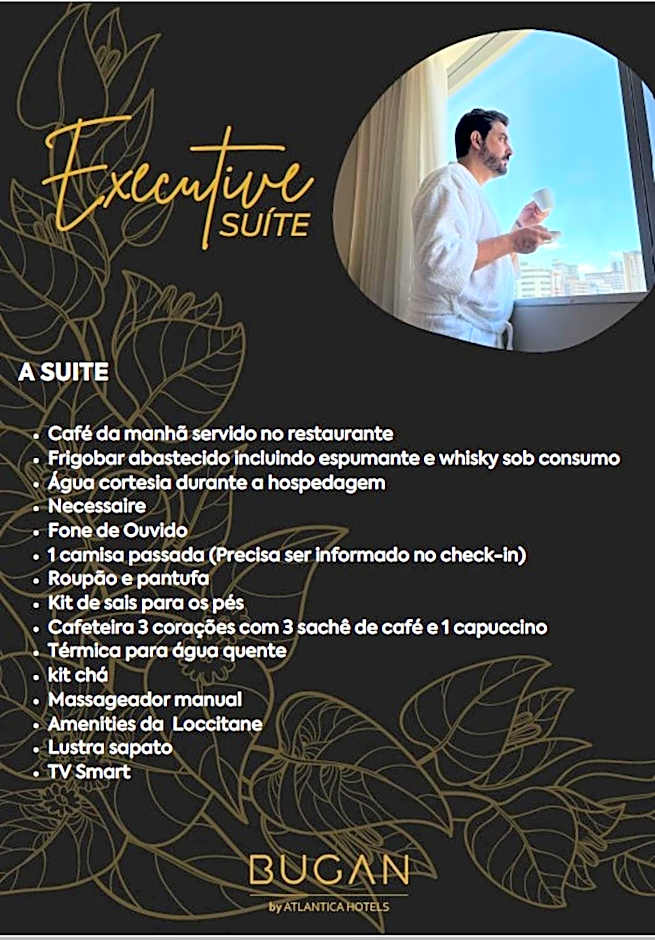 Executive SUÍTE

A SUITE

- Café da manhã servido no restaurante
- Frigobar abastecido incluindo espumante e whisky sob consumo
- Água cortesia durante a hospedagem
- Necessaire
- Fone de Ouvido
- 1 camisa passada (Precisa ser informado no check-in)
- Roupão e pantufa
- Kit de sais para os pés
- Cafeteira 3 corações com 3 sachê de café e 1 capuccino
- Térmica para água quente
- kit chá
- Massageador manual
- Amenities da Loccitane
- Lustra sapato
- TV Smart

BUGAN
by ATLANTICA HOTELS